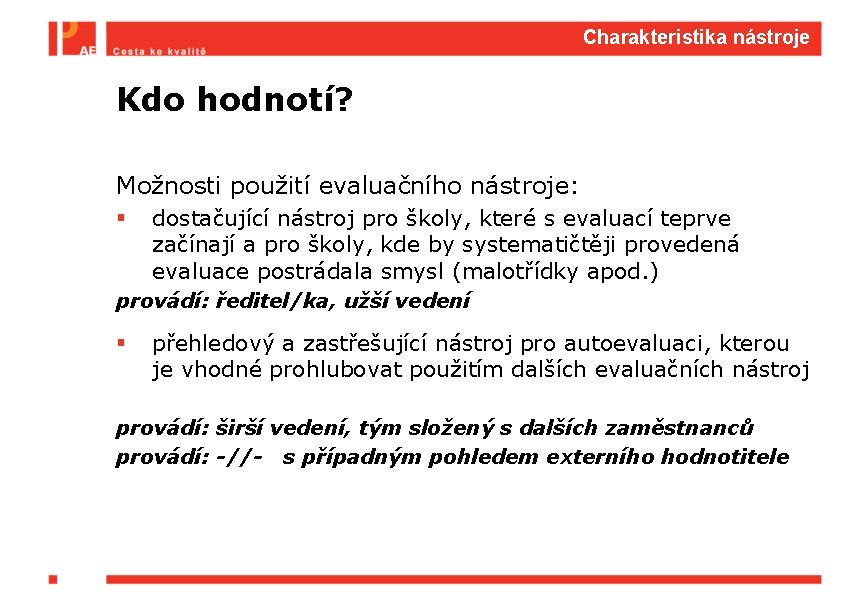 AE Cesta ke kvalitě

Charakteristika nástroje

Kdo hodnotí?

Možnosti použití evaluačního nástroje:

▪ dostačující nástroj pro školy, které s evaluací teprve začínají a pro školy, kde by systematičtěji provedená evaluace postrádala smysl (malotřídky apod.)

provádí: ředitel/ka, užší vedení

▪ přehledový a zastřešující nástroj pro autoevaluaci, kterou je vhodné prohlubovat použitím dalších evaluačních nástroj

provádí: širší vedení, tým složený s dalších zaměstnanců
provádí: -//- s případným pohledem externího hodnotitele